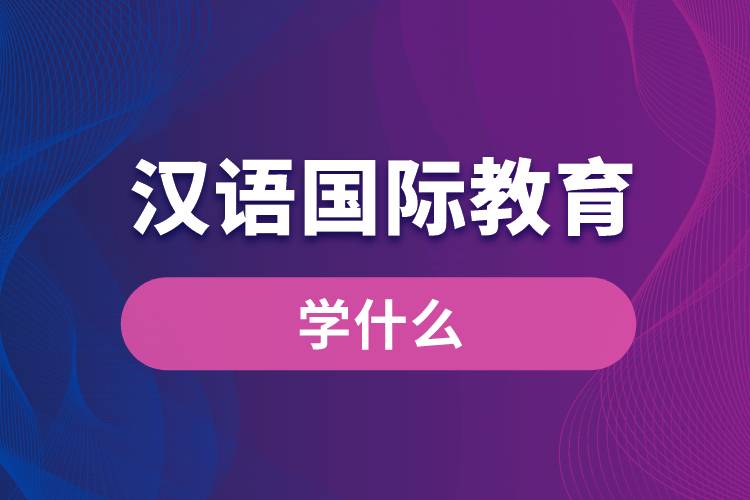 汉语国际教育

学什么